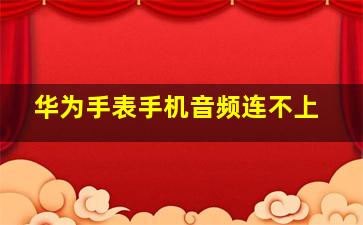 华为手表手机音频连不上